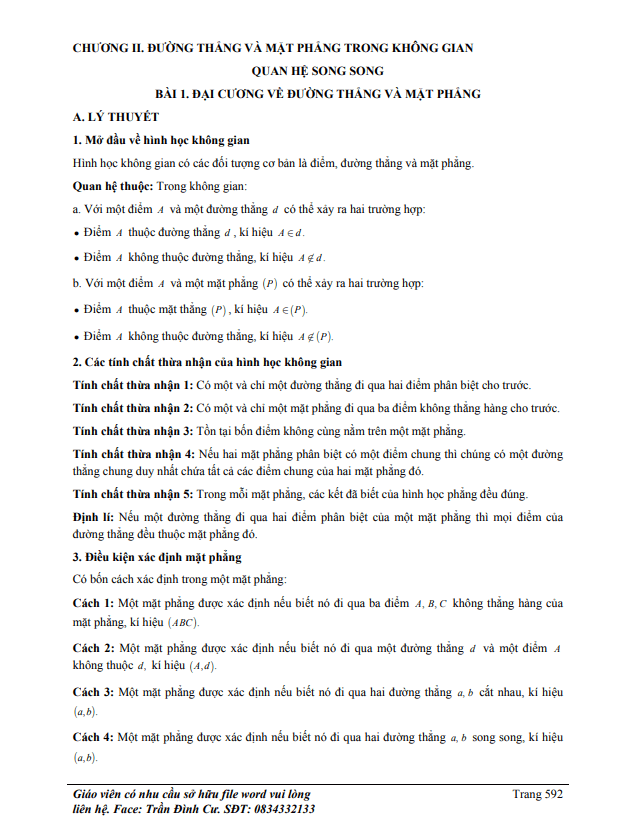 CHƯƠNG II. ĐƯỜNG THẲNG VÀ MẶT PHẲNG TRONG KHÔNG GIAN

QUAN HỆ SONG SONG

BÀI 1. ĐẠI CƯƠNG VỀ ĐƯỜNG THẲNG VÀ MẶT PHẲNG

A. LÝ THUYẾT

1. Mở đầu về hình học không gian

Hình học không gian có các đối tượng cơ bản là điểm, đường thẳng và mặt phẳng.

Quan hệ thuộc: Trong không gian:

a. Với một điểm $A$ và một đường thẳng $d$ có thể xảy ra hai trường hợp:

• Điểm $A$ thuộc đường thẳng $d$, kí hiệu $A \in d$.

• Điểm $A$ không thuộc đường thẳng, kí hiệu $A \notin d$.

b. Với một điểm $A$ và một mặt phẳng $(P)$ có thể xảy ra hai trường hợp:

• Điểm $A$ thuộc mặt thẳng $(P)$, kí hiệu $A \in (P)$.

• Điểm $A$ không thuộc đường thẳng, kí hiệu $A \notin (P)$.

2. Các tính chất thừa nhận của hình học không gian

Tính chất thừa nhận 1: Có một và chỉ một đường thẳng đi qua hai điểm phân biệt cho trước.

Tính chất thừa nhận 2: Có một và chỉ một mặt phẳng đi qua ba điểm không thẳng hàng cho trước.

Tính chất thừa nhận 3: Tồn tại bốn điểm không cùng nằm trên một mặt phẳng.

Tính chất thừa nhận 4: Nếu hai mặt phẳng phân biệt có một điểm chung thì chúng có một đường thẳng chung duy nhất chứa tất cả các điểm chung của hai mặt phẳng đó.

Tính chất thừa nhận 5: Trong mỗi mặt phẳng, các kết đã biết của hình học phẳng đều đúng.

Định lí: Nếu một đường thẳng đi qua hai điểm phân biệt của một mặt phẳng thì mọi điểm của đường thẳng đều thuộc mặt phẳng đó.

3. Điều kiện xác định mặt phẳng

Có bốn cách xác định trong một mặt phẳng:

Cách 1: Một mặt phẳng được xác định nếu biết nó đi qua ba điểm $A, B, C$ không thẳng hàng của mặt phẳng, kí hiệu $(ABC)$.

Cách 2: Một mặt phẳng được xác định nếu biết nó đi qua một đường thẳng $d$ và một điểm $A$ không thuộc $d$, kí hiệu $(A, d)$.

Cách 3: Một mặt phẳng được xác định nếu biết nó đi qua hai đường thẳng $a, b$ cắt nhau, kí hiệu $(a, b)$.

Cách 4: Một mặt phẳng được xác định nếu biết nó đi qua hai đường thẳng $a, b$ song song, kí hiệu $(a, b)$.

Giáo viên có nhu cầu sở hữu file word vui lòng liên hệ. Face: Trần Đình Cư. SĐT: 0834332133

Trang 592